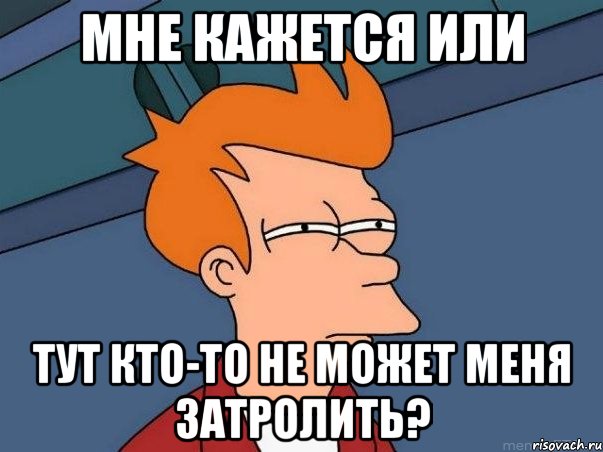 МНЕ КАЖЕТСЯ ИЛИ

ТУТ КТО-ТО НЕ МОЖЕТ МЕНЯ ЗАТРОЛИТЬ?

risovach.ru